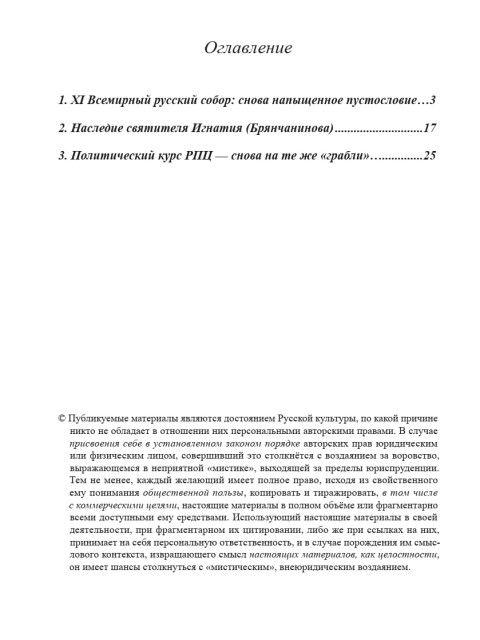 Оглавление

1. XI Всемирный русский собор: снова напыщенное пустословие…3

2. Наследие святителя Игнатия (Брянчанинова)............................17

3. Политический курс РПЦ — снова на те же «грабли»…..............25

© Публикуемые материалы являются достоянием Русской культуры, по какой причине никто не обладает в отношении них персональными авторскими правами. В случае присвоения себе в установленном законом порядке авторских прав юридическим или физическим лицом, совершивший это столкнётся с воздаянием за воровство, выражающемся в неприятной «мистике», выходящей за пределы юриспруденции. Тем не менее, каждый желающий имеет полное право, исходя из свойственного ему понимания общественной пользы, копировать и тиражировать, в том числе с коммерческими целями, настоящие материалы в полном объёме или фрагментарно всеми доступными ему средствами. Использующий настоящие материалы в своей деятельности, при фрагментарном их цитировании, либо же при ссылках на них, принимает на себя персональную ответственность, и в случае порождения им смыслового контекста, извращающего смысл настоящих материалов, как целостности, он имеет шансы столкнуться с «мистическим», внеюридическим воздаянием.